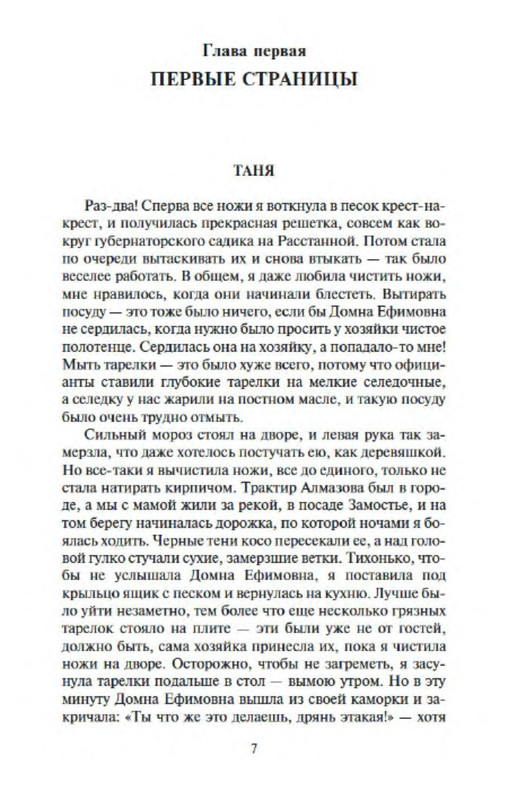 Глава первая
ПЕРВЫЕ СТРАНИЦЫ

ТАНЯ

Раз-два! Сперва все ножи я воткнула в песок крест-накрест, и получилась прекрасная решетка, совсем как вокруг губернаторского садика на Расстанной. Потом стала по очереди вытаскивать их и снова втыкать — так было веселее работать. В общем, я даже любила чистить ножи, мне нравилось, когда они начинали блестеть. Вытирать посуду — это тоже было ничего, если бы Домна Ефимовна не сердилась, когда нужно было просить у хозяйки чистое полотенце. Сердилась она на хозяйку, а попадало-то мне! Мыть тарелки — это было хуже всего, потому что официанты ставили глубокие тарелки на мелкие селедочные, а селедку у нас жарили на постном масле, и такую посуду было очень трудно отмыть.

Сильный мороз стоял на дворе, и левая рука так замерзла, что даже хотелось постучать ею, как деревяшкой. Но все-таки я вычистила ножи, все до единого, только не стала натирать кирпичом. Трактир Алмазова был в городе, а мы с мамой жили за рекой, в посаде Замостье, и на том берегу начиналась дорожка, по которой ночами я боялась ходить. Черные тени косо пересекали ее, а над головой гулко стучали сухие, замерзшие ветки. Тихонько, чтобы не услышала Домна Ефимовна, я поставила под крыльцо ящик с песком и вернулась на кухню. Лучше было уйти незаметно, тем более что еще несколько грязных тарелок стояло на плите — эти были уже не от гостей, должно быть, сама хозяйка принесла их, пока я чистила ножи на дворе. Осторожно, чтобы не загреметь, я засунула тарелки подальше в стол — вымою утром. Но в эту минуту Домна Ефимовна вышла из своей каморки и закричала: «Ты что же это делаешь, дрянь этакая!» — хотя

7